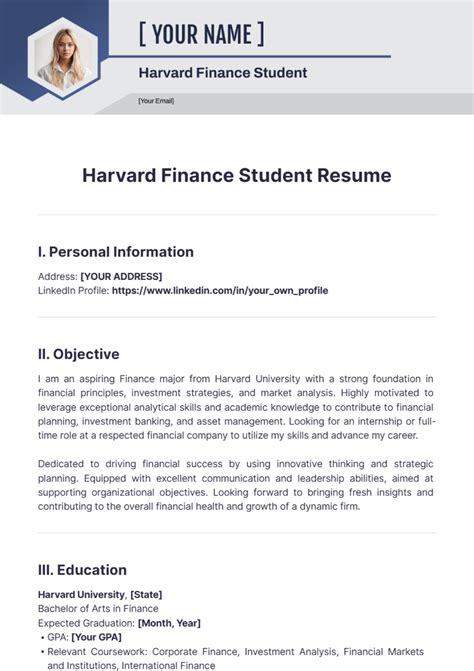 [ YOUR NAME ]

Harvard Finance Student

[Your Email]

Harvard Finance Student Resume

I. Personal Information

Address: [YOUR ADDRESS]
LinkedIn Profile: https://www.linkedin.com/in/your_own_profile

II. Objective

I am an aspiring Finance major from Harvard University with a strong foundation in financial principles, investment strategies, and market analysis. Highly motivated to leverage exceptional analytical skills and academic knowledge to contribute to financial planning, investment banking, and asset management. Looking for an internship or full-time role at a respected financial company to utilize my skills and advance my career.

Dedicated to driving financial success by using innovative thinking and strategic planning. Equipped with excellent communication and leadership abilities, aimed at supporting organizational objectives. Looking forward to bringing fresh insights and contributing to the overall financial health and growth of a dynamic firm.

III. Education

Harvard University, [State]
Bachelor of Arts in Finance
Expected Graduation: [Month, Year]
• GPA: [Your GPA]
• Relevant Coursework: Corporate Finance, Investment Analysis, Financial Markets and Institutions, International Finance